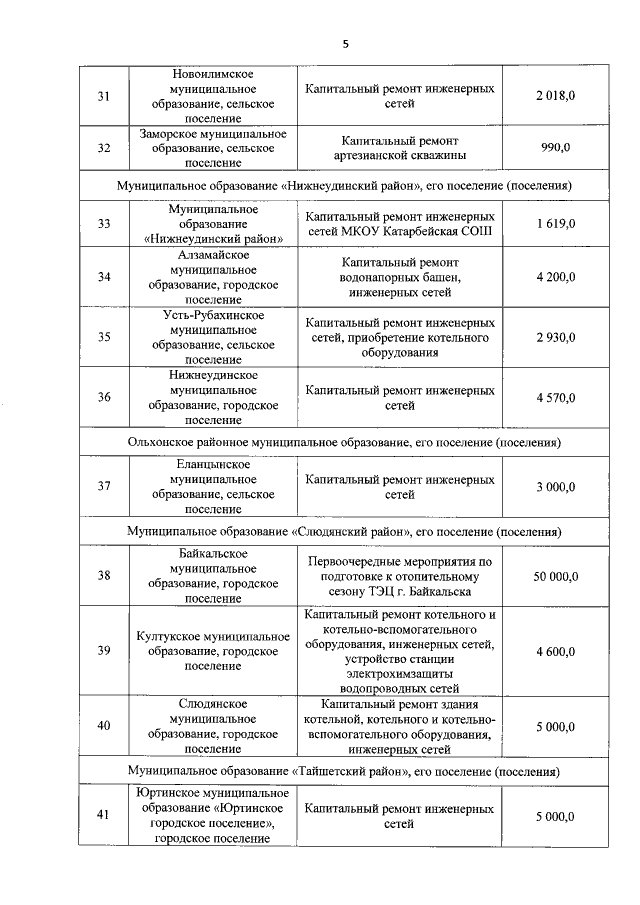 5

| 31 | Новоилимское муниципальное образование, сельское поселение | Капитальный ремонт инженерных сетей | 2 018,0 |
|---|---|---|---|
| 32 | Заморское муниципальное образование, сельское поселение | Капитальный ремонт артезианской скважины | 990,0 |
| Муниципальное образование «Нижнеудинский район», его поселение (поселения) | | | |
| 33 | Муниципальное образование «Нижнеудинский район» | Капитальный ремонт инженерных сетей МКОУ Катарбейская СОШ | 1 619,0 |
| 34 | Алзамайское муниципальное образование, городское поселение | Капитальный ремонт водонапорных башен, инженерных сетей | 4 200,0 |
| 35 | Усть-Рубахинское муниципальное образование, сельское поселение | Капитальный ремонт инженерных сетей, приобретение котельного оборудования | 2 930,0 |
| 36 | Нижнеудинское муниципальное образование, городское поселение | Капитальный ремонт инженерных сетей | 4 570,0 |
| Ольхонское районное муниципальное образование, его поселение (поселения) | | | |
| 37 | Еланцынское муниципальное образование, сельское поселение | Капитальный ремонт инженерных сетей | 3 000,0 |
| Муниципальное образование «Слюдянский район», его поселение (поселения) | | | |
| 38 | Байкальское муниципальное образование, городское поселение | Первоочередные мероприятия по подготовке к отопительному сезону ТЭЦ г. Байкальска | 50 000,0 |
| 39 | Култукское муниципальное образование, городское поселение | Капитальный ремонт котельного и котельно-вспомогательного оборудования, инженерных сетей, устройство станции электрохимзащиты водопроводных сетей | 4 600,0 |
| 40 | Слюдянское муниципальное образование, городское поселение | Капитальный ремонт здания котельной, котельного и котельно-вспомогательного оборудования, инженерных сетей | 5 000,0 |
| Муниципальное образование «Тайшетский район», его поселение (поселения) | | | |
| 41 | Юртинское муниципальное образование «Юртинское городское поселение», городское поселение | Капитальный ремонт инженерных сетей | 5 000,0 |